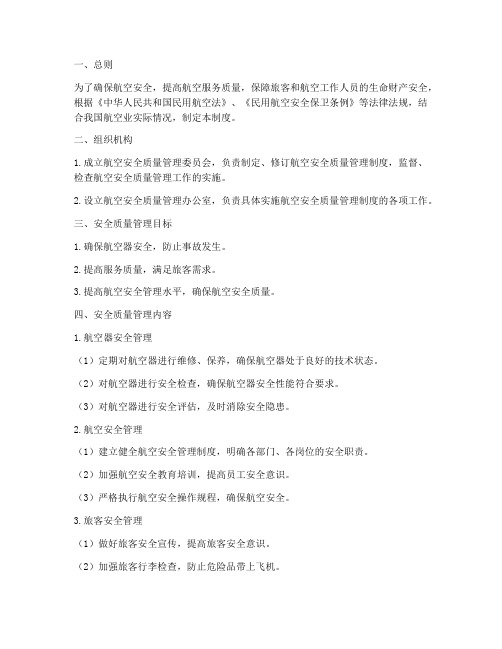 一、总则

为了确保航空安全，提高航空服务质量，保障旅客和航空工作人员的生命财产安全，根据《中华人民共和国民用航空法》、《民用航空安全保卫条例》等法律法规，结合我国航空业实际情况，制定本制度。

二、组织机构

1. 成立航空安全质量管理委员会，负责制定、修订航空安全质量管理制度，监督、检查航空安全质量管理工作的实施。

2. 设立航空安全质量管理办公室，负责具体实施航空安全质量管理制度的各项工作。

三、安全质量管理目标

1. 确保航空器安全，防止事故发生。

2. 提高服务质量，满足旅客需求。

3. 提高航空安全管理水平，确保航空安全质量。

四、安全质量管理内容

1. 航空器安全管理

（1）定期对航空器进行维修、保养，确保航空器处于良好的技术状态。

（2）对航空器进行安全检查，确保航空器安全性能符合要求。

（3）对航空器进行安全评估，及时消除安全隐患。

2. 航空安全管理

（1）建立健全航空安全管理制度，明确各部门、各岗位的安全职责。

（2）加强航空安全教育培训，提高员工安全意识。

（3）严格执行航空安全操作规程，确保航空安全。

3. 旅客安全管理

（1）做好旅客安全宣传，提高旅客安全意识。

（2）加强旅客行李检查，防止危险品带上飞机。